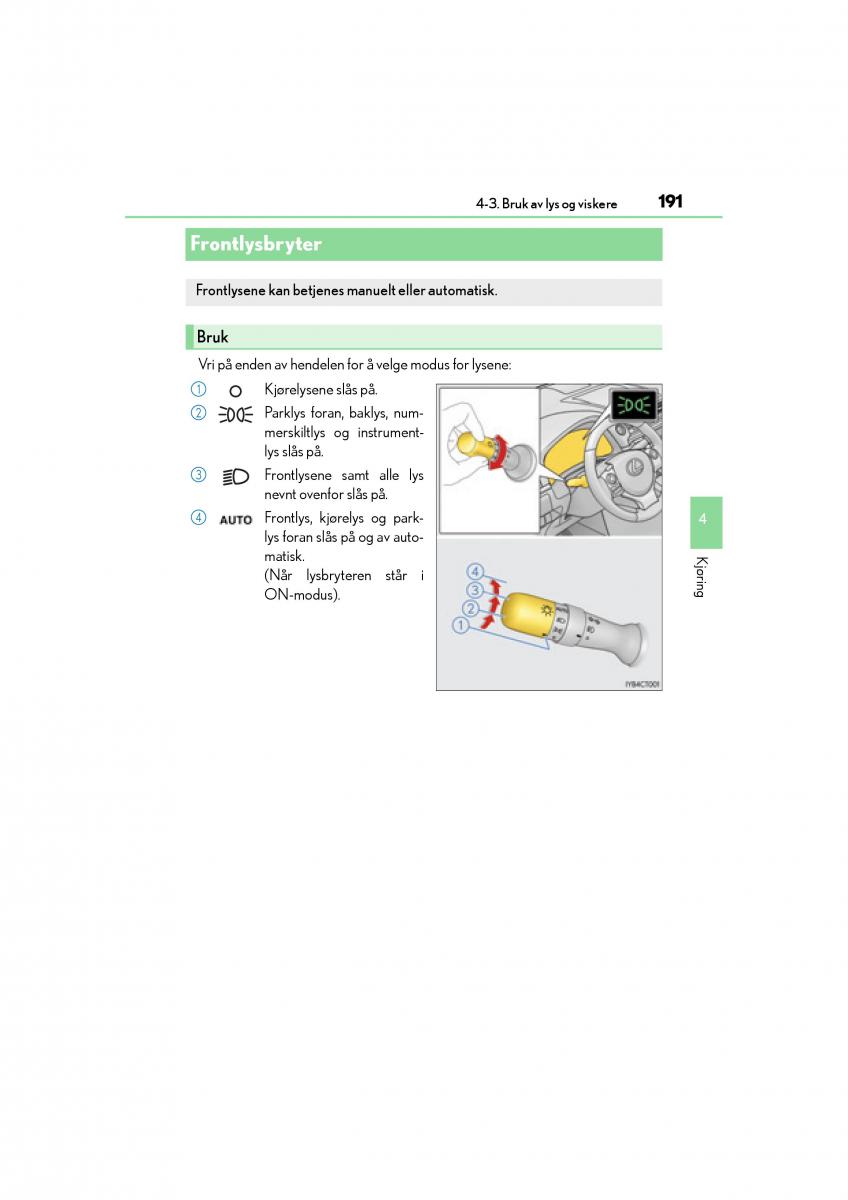 4-3. Bruk av lys og viskere 191

Frontlysbryter

Frontlysene kan betjenes manuelt eller automatisk.

Bruk

Vri på enden av hendelen for å velge modus for lysene:

1 Kjørelysene slås på.

2 Parklys foran, baklys, nummerskiltlys og instrumentlys slås på.

3 Frontlysene samt alle lys nevnt ovenfor slås på.

4 AUTO Frontlys, kjørelys og parklys foran slås på og av automatisk. (Når lysbryteren står i ON-modus).

4
3
2
1

IYB4CT001

4

Kjøring